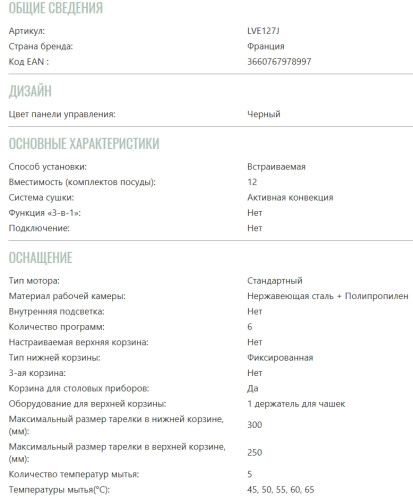 ОБЩИЕ СВЕДЕНИЯ

| | |
|---|---|
| Артикул: | LVE127J |
| Страна бренда: | Франция |
| Код EAN : | 3660767978997 |

ДИЗАЙН

| | |
|---|---|
| Цвет панели управления: | Черный |

ОСНОВНЫЕ ХАРАКТЕРИСТИКИ

| | |
|---|---|
| Способ установки: | Встраиваемая |
| Вместимость (комплектов посуды): | 12 |
| Система сушки: | Активная конвекция |
| Функция «3-в-1»: | Нет |
| Подключение: | Нет |

ОСНАЩЕНИЕ

| | |
|---|---|
| Тип мотора: | Стандартный |
| Материал рабочей камеры: | Нержавеющая сталь + Полипропилен |
| Внутренняя подсветка: | Нет |
| Количество программ: | 6 |
| Настраиваемая верхняя корзина: | Нет |
| Тип нижней корзины: | Фиксированная |
| 3-ая корзина: | Нет |
| Корзина для столовых приборов: | Да |
| Оборудование для верхней корзины: | 1 держатель для чашек |
| Максимальный размер тарелки в нижней корзине, (мм): | 300 |
| Максимальный размер тарелки в верхней корзине, (мм): | 250 |
| Количество температур мытья: | 5 |
| Температуры мытья(°C): | 45, 50, 55, 60, 65 |